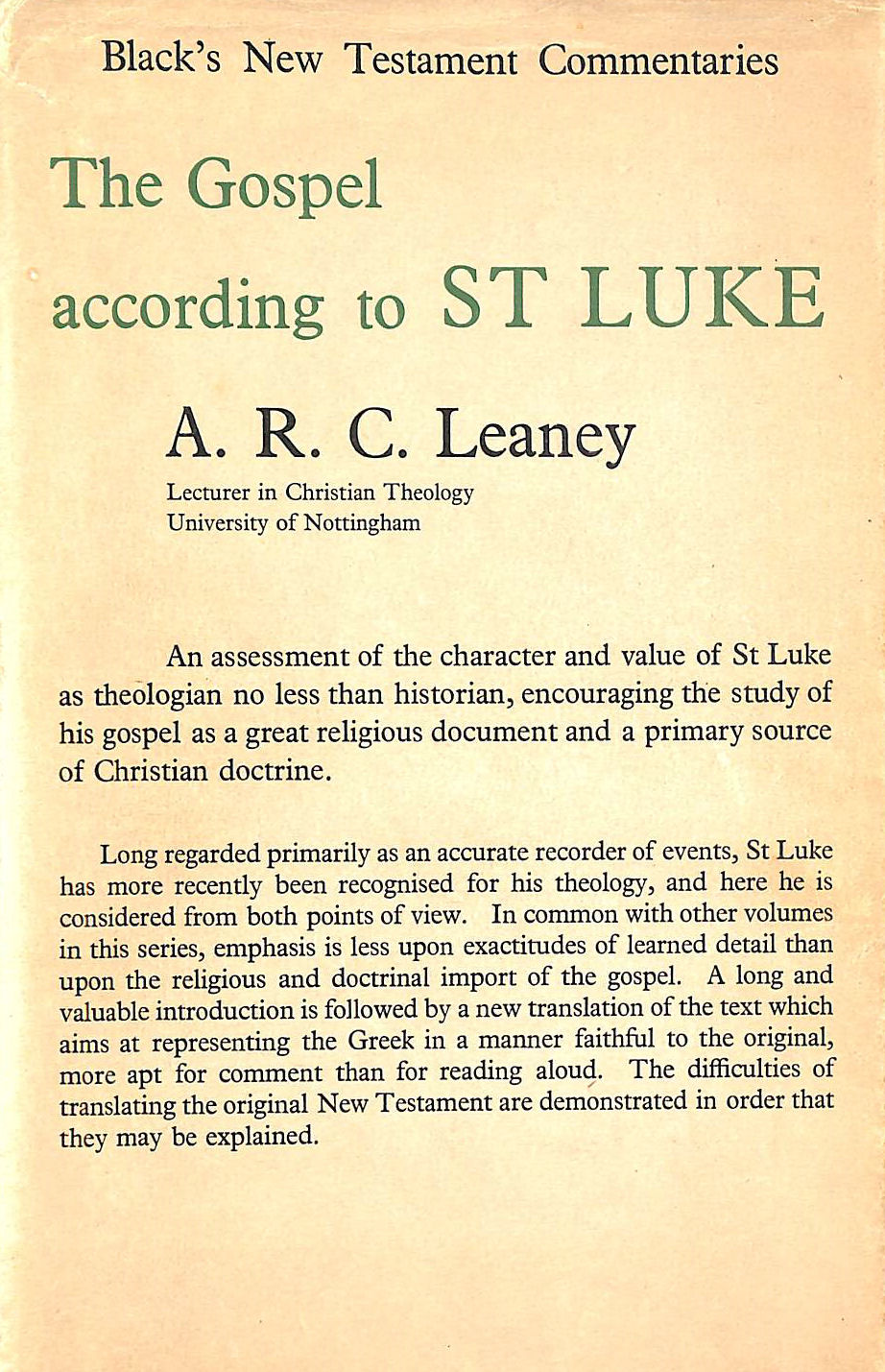 Black's New Testament Commentaries

The Gospel according to ST LUKE

A. R. C. Leaney

Lecturer in Christian Theology
University of Nottingham

An assessment of the character and value of St Luke as theologian no less than historian, encouraging the study of his gospel as a great religious document and a primary source of Christian doctrine.

Long regarded primarily as an accurate recorder of events, St Luke has more recently been recognised for his theology, and here he is considered from both points of view. In common with other volumes in this series, emphasis is less upon exactitudes of learned detail than upon the religious and doctrinal import of the gospel. A long and valuable introduction is followed by a new translation of the text which aims at representing the Greek in a manner faithful to the original, more apt for comment than for reading aloud. The difficulties of translating the original New Testament are demonstrated in order that they may be explained.